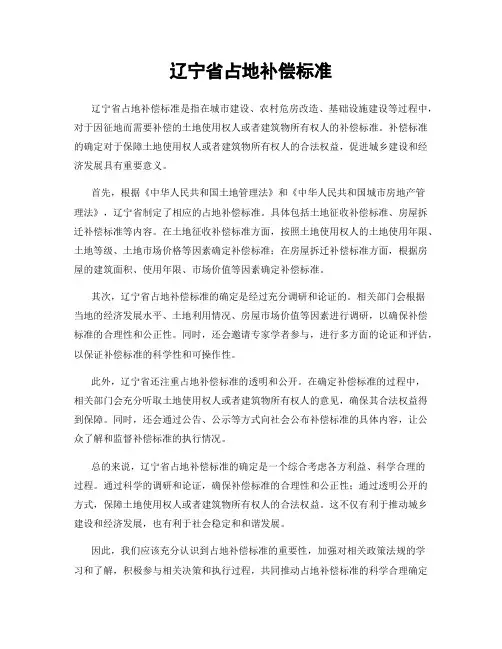 辽宁省占地补偿标准

辽宁省占地补偿标准是指在城市建设、农村危房改造、基础设施建设等过程中，对于因征地而需要补偿的土地使用权人或者建筑物所有权人的补偿标准。补偿标准的确定对于保障土地使用权人或者建筑物所有权人的合法权益，促进城乡建设和经济发展具有重要意义。

首先，根据《中华人民共和国土地管理法》和《中华人民共和国城市房地产管理法》，辽宁省制定了相应的占地补偿标准。具体包括土地征收补偿标准、房屋拆迁补偿标准等内容。在土地征收补偿标准方面，按照土地使用权人的土地使用年限、土地等级、土地市场价格等因素确定补偿标准；在房屋拆迁补偿标准方面，根据房屋的建筑面积、使用年限、市场价值等因素确定补偿标准。

其次，辽宁省占地补偿标准的确定是经过充分调研和论证的。相关部门会根据当地的经济发展水平、土地利用情况、房屋市场价值等因素进行调研，以确保补偿标准的合理性和公正性。同时，还会邀请专家学者参与，进行多方面的论证和评估，以保证补偿标准的科学性和可操作性。

此外，辽宁省还注重占地补偿标准的透明和公开。在确定补偿标准的过程中，相关部门会充分听取土地使用权人或者建筑物所有权人的意见，确保其合法权益得到保障。同时，还会通过公告、公示等方式向社会公布补偿标准的具体内容，让公众了解和监督补偿标准的执行情况。

总的来说，辽宁省占地补偿标准的确定是一个综合考虑各方利益、科学合理的过程。通过科学的调研和论证，确保补偿标准的合理性和公正性；通过透明公开的方式，保障土地使用权人或者建筑物所有权人的合法权益。这不仅有利于推动城乡建设和经济发展，也有利于社会稳定和和谐发展。

因此，我们应该充分认识到占地补偿标准的重要性，加强对相关政策法规的学习和了解，积极参与相关决策和执行过程，共同推动占地补偿标准的科学合理确定